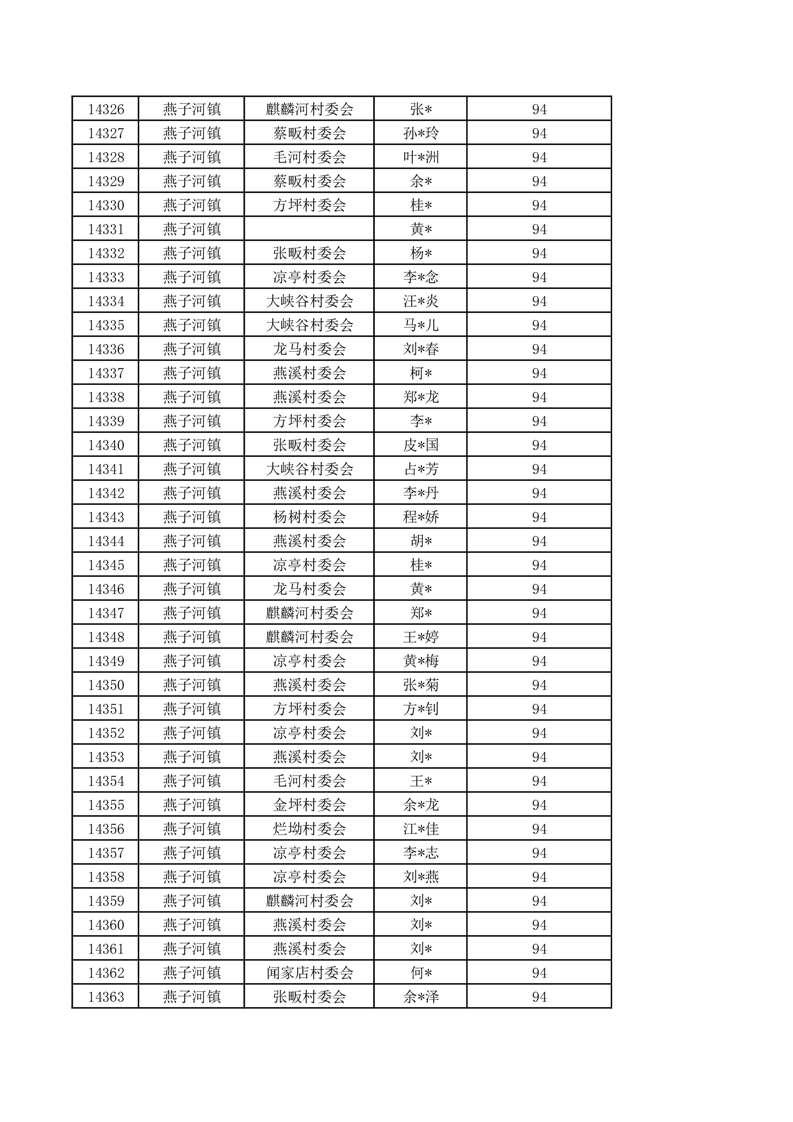 | 14326 | 燕子河镇 | 麒麟河村委会 | 张* | 94 |
|---|---|---|---|---|
| 14327 | 燕子河镇 | 蔡畈村委会 | 孙*玲 | 94 |
| 14328 | 燕子河镇 | 毛河村委会 | 叶*洲 | 94 |
| 14329 | 燕子河镇 | 蔡畈村委会 | 余* | 94 |
| 14330 | 燕子河镇 | 方坪村委会 | 桂* | 94 |
| 14331 | 燕子河镇 |  | 黄* | 94 |
| 14332 | 燕子河镇 | 张畈村委会 | 杨* | 94 |
| 14333 | 燕子河镇 | 凉亭村委会 | 李*念 | 94 |
| 14334 | 燕子河镇 | 大峡谷村委会 | 汪*炎 | 94 |
| 14335 | 燕子河镇 | 大峡谷村委会 | 马*儿 | 94 |
| 14336 | 燕子河镇 | 龙马村委会 | 刘*春 | 94 |
| 14337 | 燕子河镇 | 燕溪村委会 | 柯* | 94 |
| 14338 | 燕子河镇 | 燕溪村委会 | 郑*龙 | 94 |
| 14339 | 燕子河镇 | 方坪村委会 | 李* | 94 |
| 14340 | 燕子河镇 | 张畈村委会 | 皮*国 | 94 |
| 14341 | 燕子河镇 | 大峡谷村委会 | 占*芳 | 94 |
| 14342 | 燕子河镇 | 燕溪村委会 | 李*丹 | 94 |
| 14343 | 燕子河镇 | 杨树村委会 | 程*娇 | 94 |
| 14344 | 燕子河镇 | 燕溪村委会 | 胡* | 94 |
| 14345 | 燕子河镇 | 凉亭村委会 | 桂* | 94 |
| 14346 | 燕子河镇 | 龙马村委会 | 黄* | 94 |
| 14347 | 燕子河镇 | 麒麟河村委会 | 郑* | 94 |
| 14348 | 燕子河镇 | 麒麟河村委会 | 王*婷 | 94 |
| 14349 | 燕子河镇 | 凉亭村委会 | 黄*梅 | 94 |
| 14350 | 燕子河镇 | 燕溪村委会 | 张*菊 | 94 |
| 14351 | 燕子河镇 | 方坪村委会 | 方*钊 | 94 |
| 14352 | 燕子河镇 | 凉亭村委会 | 刘* | 94 |
| 14353 | 燕子河镇 | 燕溪村委会 | 刘* | 94 |
| 14354 | 燕子河镇 | 毛河村委会 | 王* | 94 |
| 14355 | 燕子河镇 | 金坪村委会 | 余*龙 | 94 |
| 14356 | 燕子河镇 | 烂坳村委会 | 江*佳 | 94 |
| 14357 | 燕子河镇 | 凉亭村委会 | 李*志 | 94 |
| 14358 | 燕子河镇 | 凉亭村委会 | 刘*燕 | 94 |
| 14359 | 燕子河镇 | 麒麟河村委会 | 刘* | 94 |
| 14360 | 燕子河镇 | 燕溪村委会 | 刘* | 94 |
| 14361 | 燕子河镇 | 燕溪村委会 | 刘* | 94 |
| 14362 | 燕子河镇 | 闻家店村委会 | 何* | 94 |
| 14363 | 燕子河镇 | 张畈村委会 | 余*泽 | 94 |